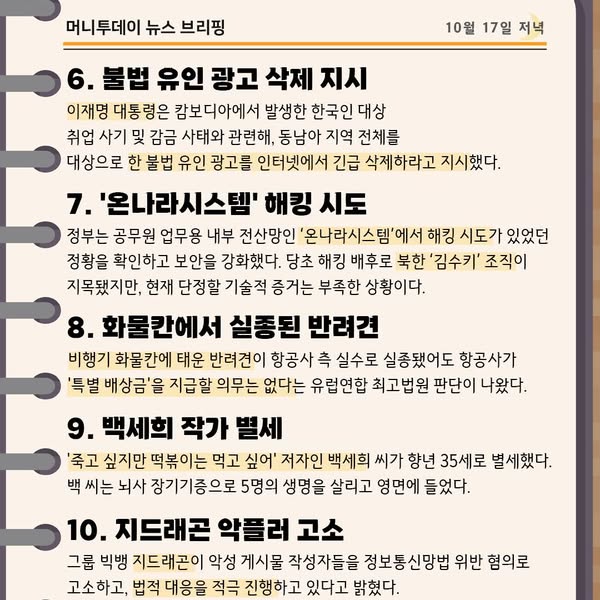 머니투데이 뉴스 브리핑

10월 17일 저녁

6. 불법 유인 광고 삭제 지시

이재명 대통령은 캄보디아에서 발생한 한국인 대상 취업 사기 및 감금 사태와 관련해, 동남아 지역 전체를 대상으로 한 불법 유인 광고를 인터넷에서 긴급 삭제하라고 지시했다.

7. '온나라시스템' 해킹 시도

정부는 공무원 업무용 내부 전산망인 '온나라시스템'에서 해킹 시도가 있었던 정황을 확인하고 보안을 강화했다. 당초 해킹 배후로 북한 '김수키' 조직이 지목됐지만, 현재 단정할 기술적 증거는 부족한 상황이다.

8. 화물칸에서 실종된 반려견

비행기 화물칸에 태운 반려견이 항공사 측 실수로 실종됐어도 항공사가 '특별 배상금'을 지급할 의무는 없다는 유럽연합 최고법원 판단이 나왔다.

9. 백세희 작가 별세

'죽고 싶지만 떡볶이는 먹고 싶어' 저자인 백세희 씨가 향년 35세로 별세했다. 백 씨는 뇌사 장기기증으로 5명의 생명을 살리고 영면에 들었다.

10. 지드래곤 악플러 고소

그룹 빅뱅 지드래곤이 악성 게시물 작성자들을 정보통신망법 위반 혐의로 고소하고, 법적 대응을 적극 진행하고 있다고 밝혔다.